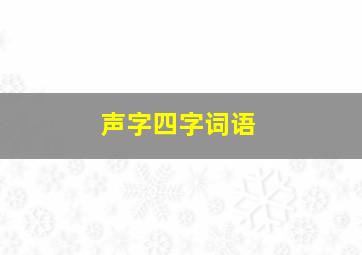 声字四字词语